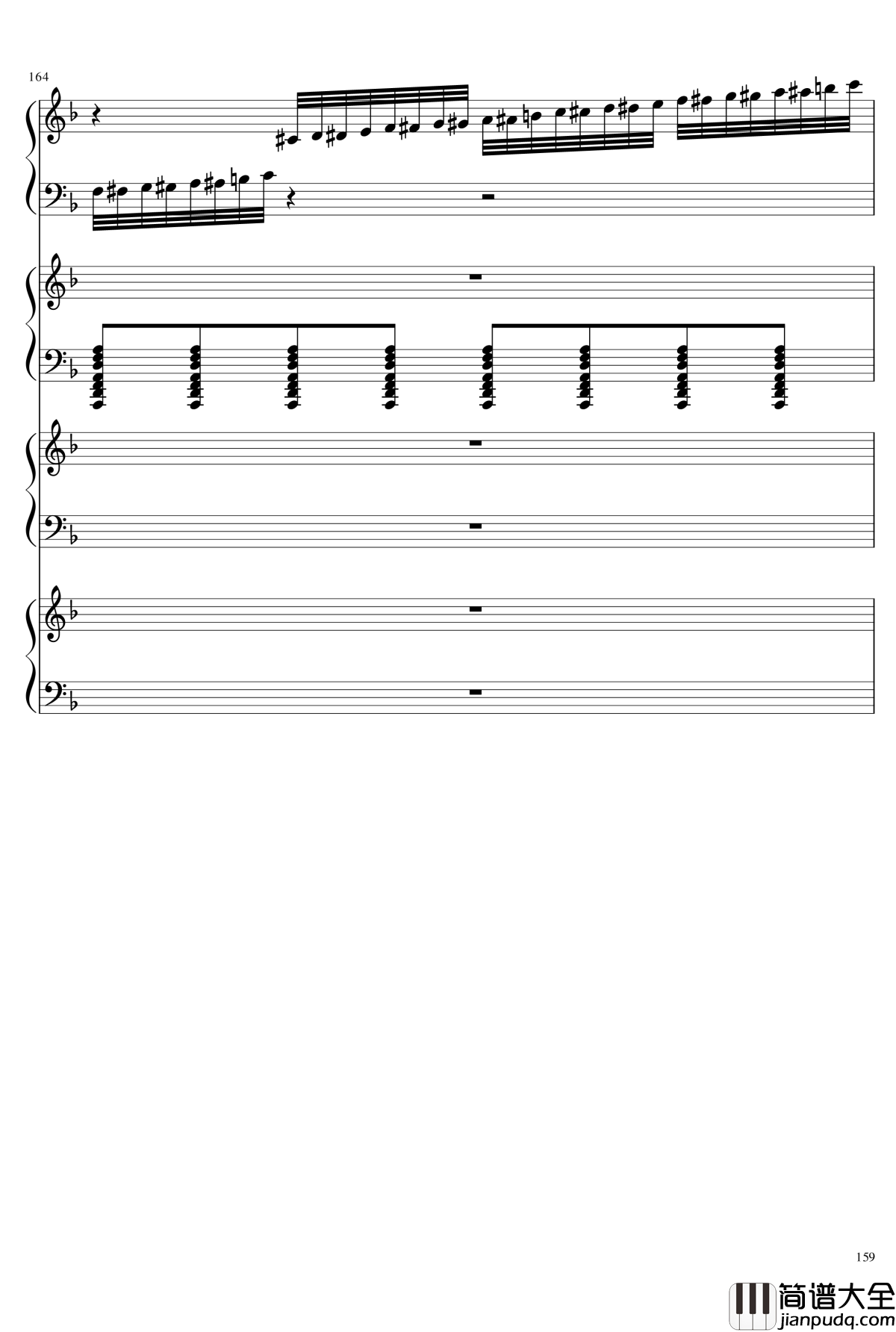 164

159

简谱大全
jianpudq.com